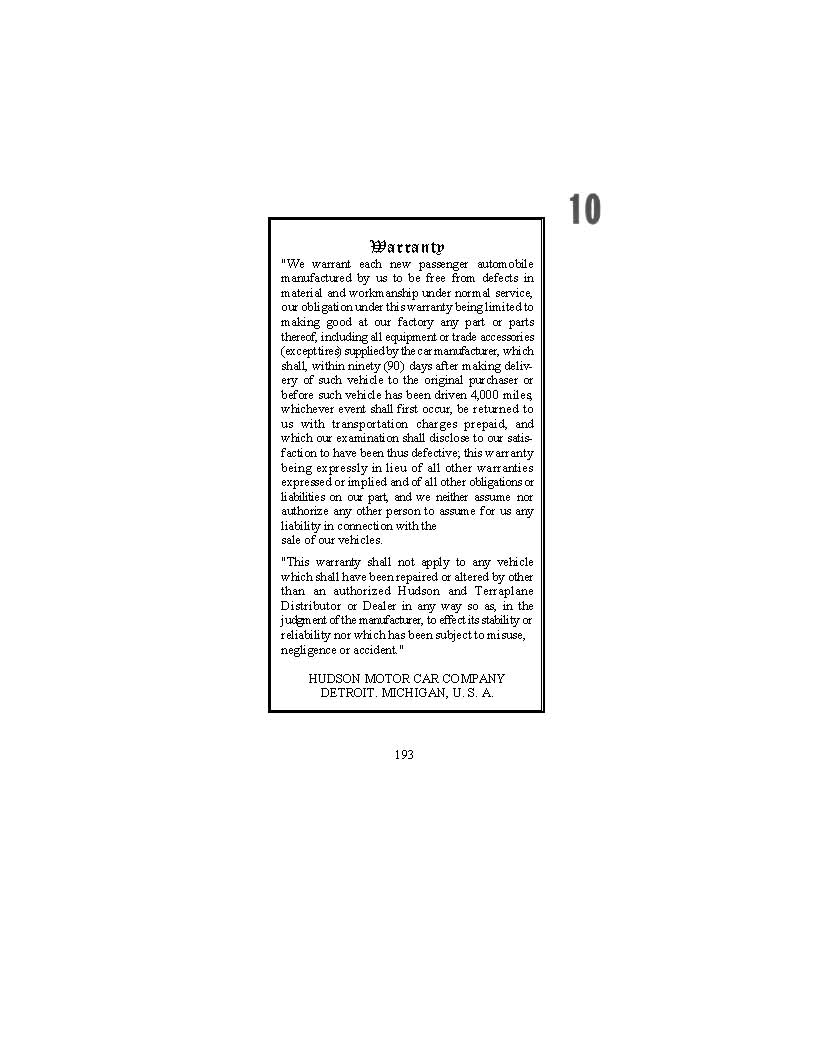 10

Warranty

"We warrant each new passenger automobile manufactured by us to be free from defects in material and workmanship under normal service, our obligation under this warranty being limited to making good at our factory any part or parts thereof, including all equipment or trade accessories (except tires) supplied by the car manufacturer, which shall, within ninety (90) days after making delivery of such vehicle to the original purchaser or before such vehicle has been driven 4,000 miles, whichever event shall first occur, be returned to us with transportation charges prepaid, and which our examination shall disclose to our satisfaction to have been thus defective; this warranty being expressly in lieu of all other warranties expressed or implied and of all other obligations or liabilities on our part, and we neither assume nor authorize any other person to assume for us any liability in connection with the sale of our vehicles.

"This warranty shall not apply to any vehicle which shall have been repaired or altered by other than an authorized Hudson and Terraplane Distributor or Dealer in any way so as, in the judgment of the manufacturer, to effect its stability or reliability nor which has been subject to misuse, negligence or accident."

HUDSON MOTOR CAR COMPANY
DETROIT. MICHIGAN, U. S. A.

193